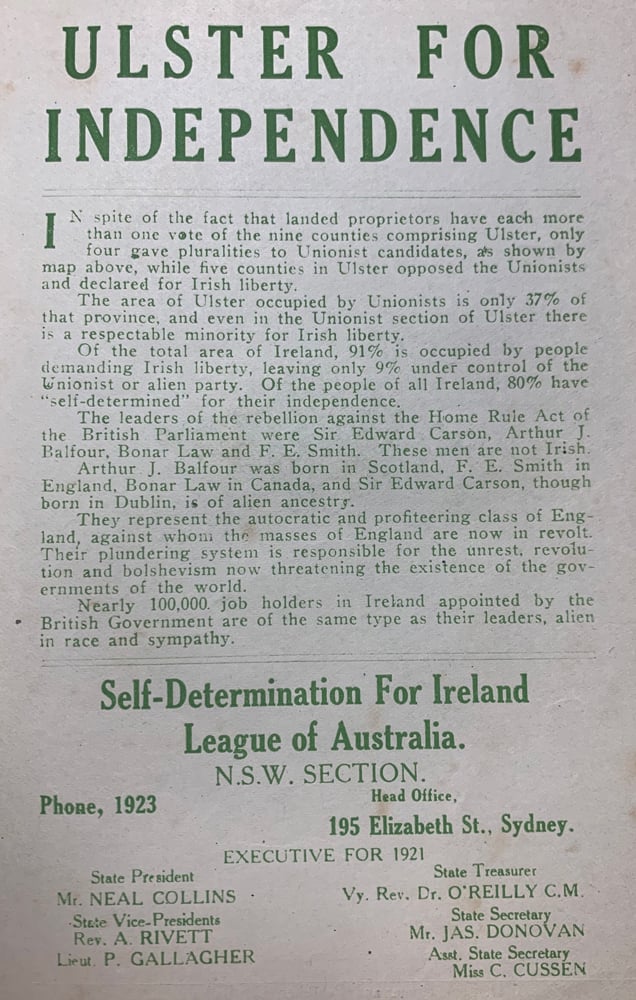 ULSTER FOR INDEPENDENCE

IN spite of the fact that landed proprietors have each more than one vote of the nine counties comprising Ulster, only four gave pluralities to Unionist candidates, as shown by map above, while five counties in Ulster opposed the Unionists and declared for Irish liberty.

The area of Ulster occupied by Unionists is only 37% of that province, and even in the Unionist section of Ulster there is a respectable minority for Irish liberty.

Of the total area of Ireland, 91% is occupied by people demanding Irish liberty, leaving only 9% under control of the Unionist or alien party. Of the people of all Ireland, 80% have "self-determined" for their independence.

The leaders of the rebellion against the Home Rule Act of the British Parliament were Sir Edward Carson, Arthur J. Balfour, Bonar Law and F. E. Smith. These men are not Irish.

Arthur J. Balfour was born in Scotland, F. E. Smith in England, Bonar Law in Canada, and Sir Edward Carson, though born in Dublin, is of alien ancestry.

They represent the autocratic and profiteering class of England, against whom the masses of England are now in revolt. Their plundering system is responsible for the unrest, revolution and bolshevism now threatening the existence of the governments of the world.

Nearly 100,000 job holders in Ireland appointed by the British Government are of the same type as their leaders, alien in race and sympathy.

Self-Determination For Ireland League of Australia.
N.S.W. SECTION.

Phone, 1923

Head Office,
195 Elizabeth St., Sydney.

EXECUTIVE FOR 1921

State President
Mr. NEAL COLLINS
State Vice-Presidents
Rev. A. RIVETT
Lieut. P. GALLAGHER

State Treasurer
Vy. Rev. Dr. O'REILLY C.M.
State Secretary
Mr. JAS. DONOVAN
Asst. State Secretary
Miss C. CUSSEN